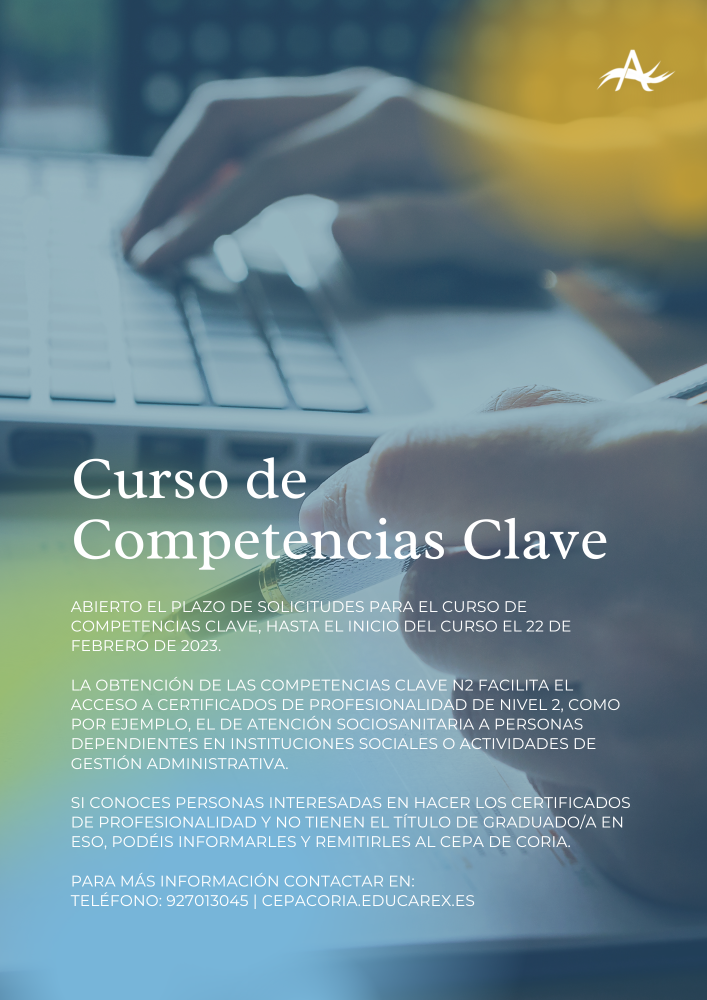 Curso de Competencias Clave

ABIERTO EL PLAZO DE SOLICITUDES PARA EL CURSO DE COMPETENCIAS CLAVE, HASTA EL INICIO DEL CURSO EL 22 DE FEBRERO DE 2023.

LA OBTENCIÓN DE LAS COMPETENCIAS CLAVE N2 FACILITA EL ACCESO A CERTIFICADOS DE PROFESIONALIDAD DE NIVEL 2, COMO POR EJEMPLO, EL DE ATENCIÓN SOCIOSANITARIA A PERSONAS DEPENDIENTES EN INSTITUCIONES SOCIALES O ACTIVIDADES DE GESTIÓN ADMINISTRATIVA.

SI CONOCES PERSONAS INTERESADAS EN HACER LOS CERTIFICADOS DE PROFESIONALIDAD Y NO TIENEN EL TÍTULO DE GRADUADO/A EN ESO, PODÉIS INFORMARLES Y REMITIRLES AL CEPA DE CORIA.

PARA MÁS INFORMACIÓN CONTACTAR EN:
TELÉFONO: 927013045 | CEPACORIA.EDUCAREX.ES